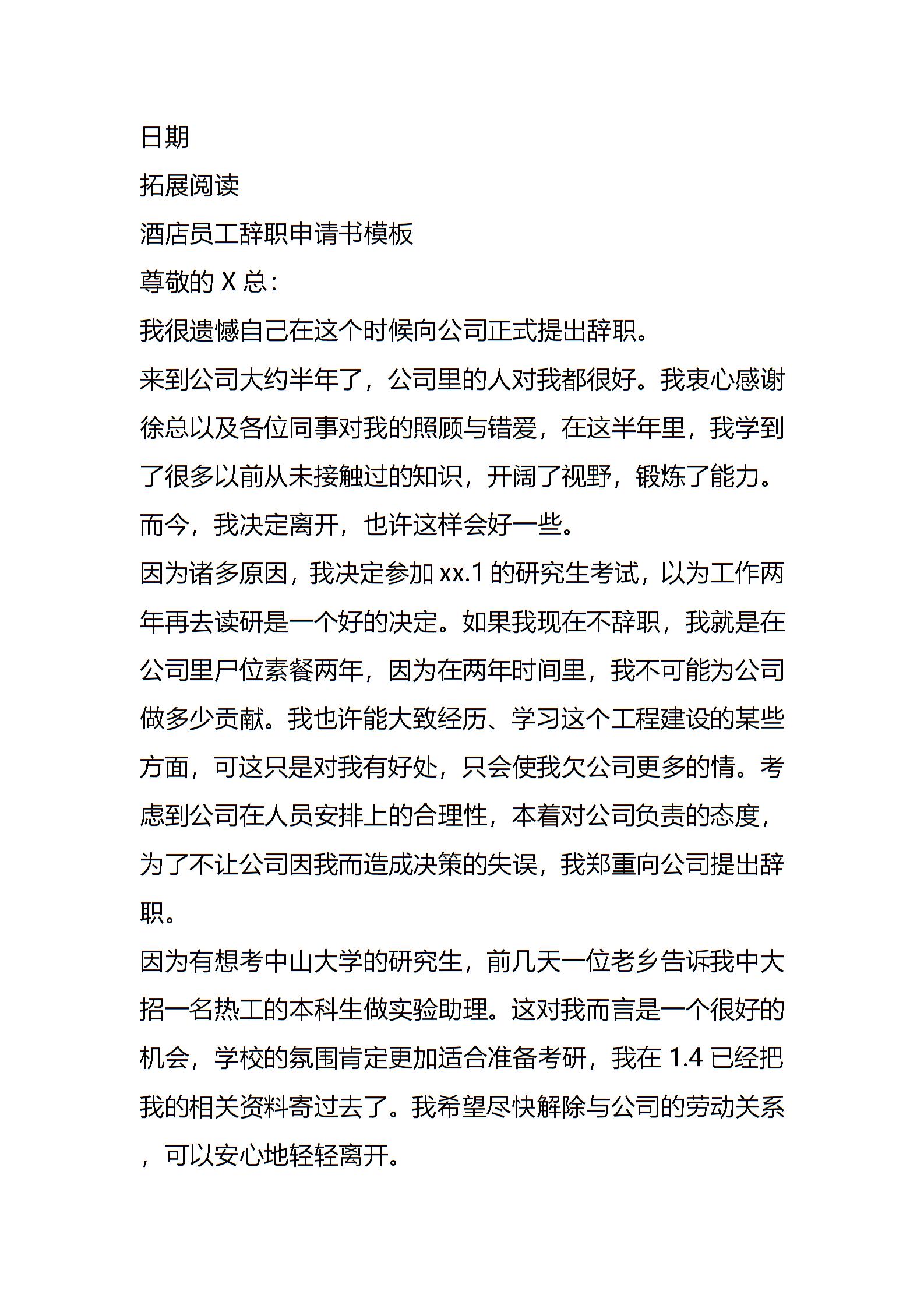 日期

拓展阅读

酒店员工辞职申请书模板

尊敬的 X 总：

我很遗憾自己在这个时候向公司正式提出辞职。

来到公司大约半年了，公司里的人对我都很好。我衷心感谢徐总以及各位同事对我的照顾与错爱，在这半年里，我学到了很多以前从未接触过的知识，开阔了视野，锻炼了能力。而今，我决定离开，也许这样会好一些。

因为诸多原因，我决定参加 xx.1 的研究生考试，以为工作两年再去读研是一个好的决定。如果我现在不辞职，我就是在公司里尸位素餐两年，因为在两年时间里，我不可能为公司做多少贡献。我也许能大致经历、学习这个工程建设的某些方面，可这只是对我有好处，只会使我欠公司更多的情。考虑到公司在人员安排上的合理性，本着对公司负责的态度，为了不让公司因我而造成决策的失误，我郑重向公司提出辞职。

因为有想考中山大学的研究生，前几天一位老乡告诉我中大招一名热工的本科生做实验助理。这对我而言是一个很好的机会，学校的氛围肯定更加适合准备考研，我在 1.4 已经把我的相关资料寄过去了。我希望尽快解除与公司的劳动关系，可以安心地轻轻离开。